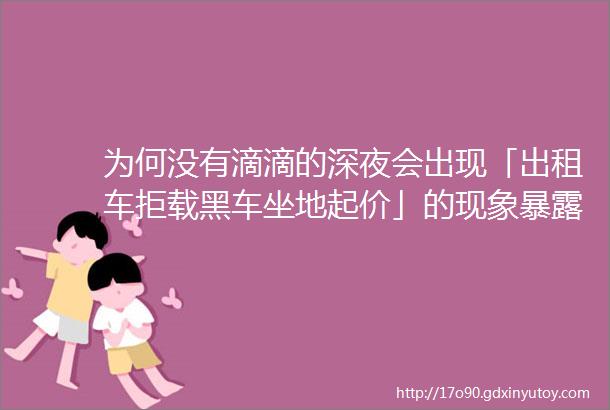 为何没有滴滴的深夜会出现「出租车拒载黑车坐地起价」的现象暴露

http://17o90.gdxinyutoy.com